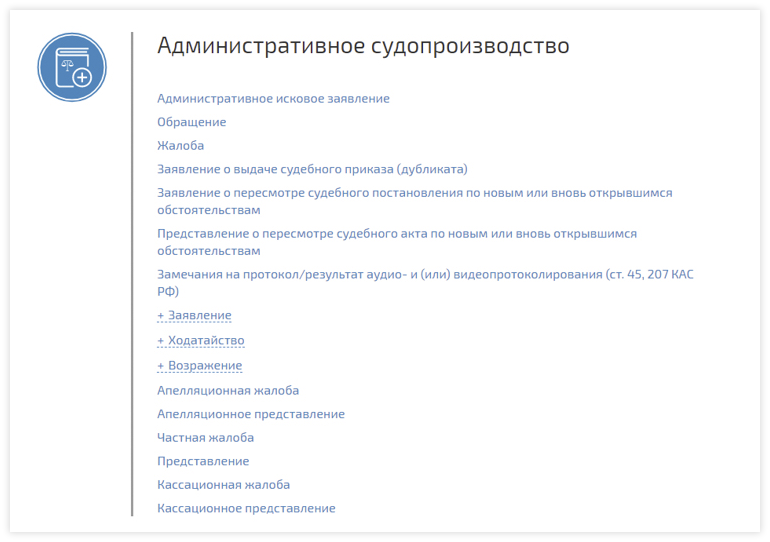 Административное судопроизводство

Административное исковое заявление

Обращение

Жалоба

Заявление о выдаче судебного приказа (дубликата)

Заявление о пересмотре судебного постановления по новым или вновь открывшимся обстоятельствам

Представление о пересмотре судебного акта по новым или вновь открывшимся обстоятельствам

Замечания на протокол/результат аудио- и (или) видеопротоколирования (ст. 45, 207 КАС РФ)

+ Заявление

+ Ходатайство

+ Возражение

Апелляционная жалоба

Апелляционное представление

Частная жалоба

Представление

Кассационная жалоба

Кассационное представление